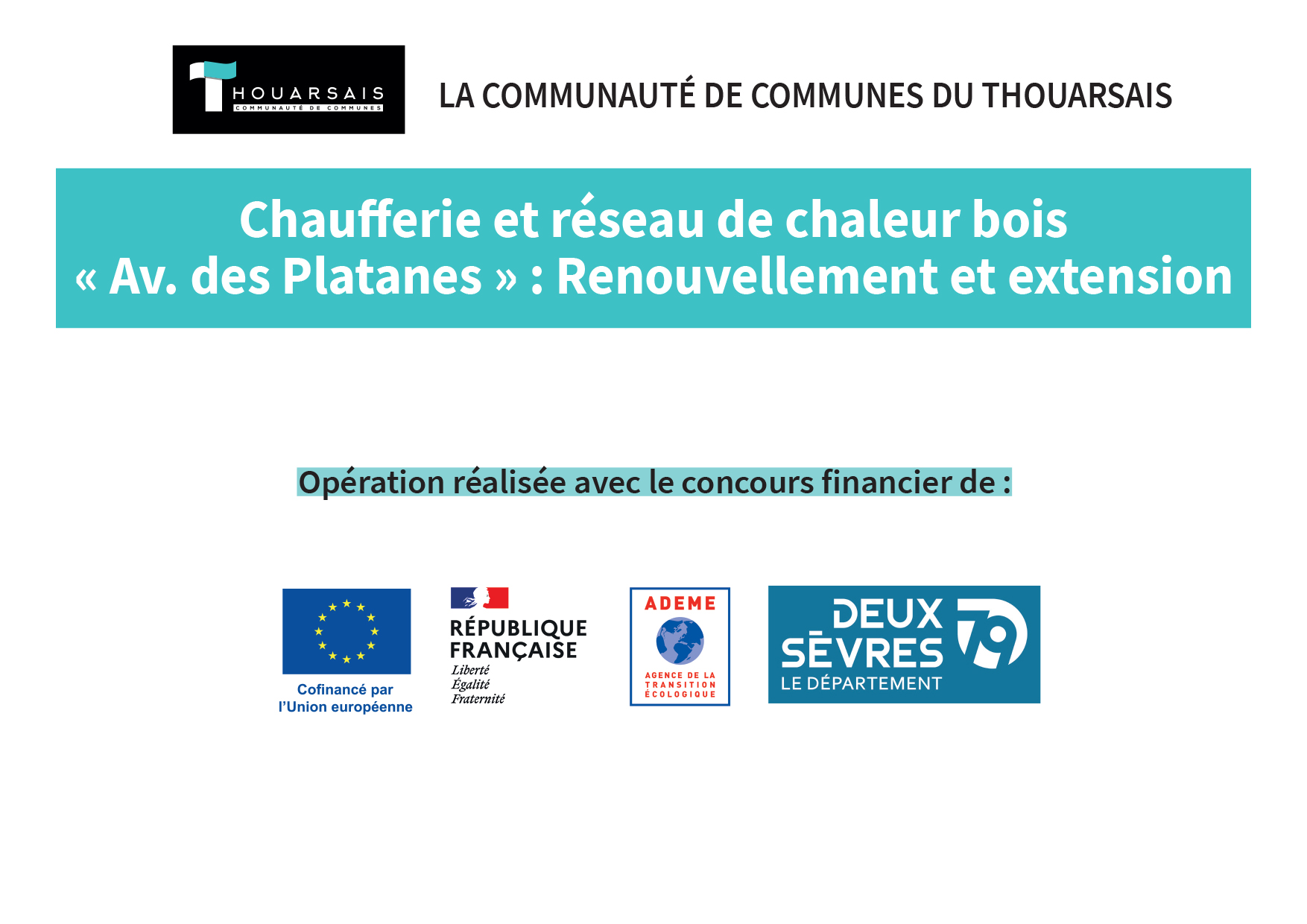 THOUARSAIS
COMMUNAUTÉ DE COMMUNES

LA COMMUNAUTÉ DE COMMUNES DU THOUARSAIS

Chaufferie et réseau de chaleur bois
« Av. des Platanes » : Renouvellement et extension

Opération réalisée avec le concours financier de :

Cofinancé par l'Union européenne

RÉPUBLIQUE FRANÇAISE
Liberté
Égalité
Fraternité

ADEME
AGENCE DE LA TRANSITION ÉCOLOGIQUE

DEUX SÈVRES 79
LE DÉPARTEMENT